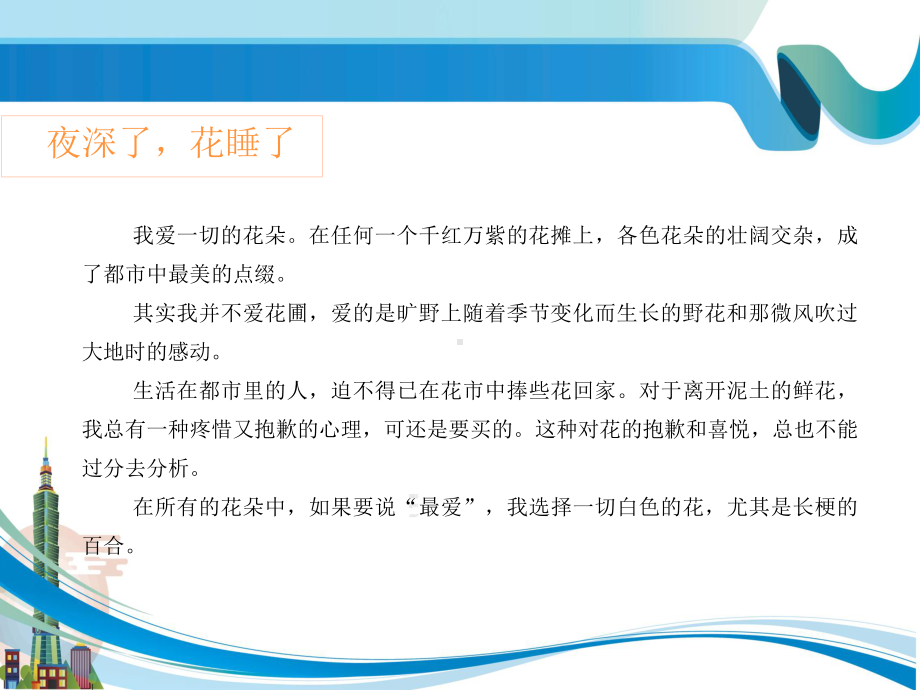 夜深了，花睡了

我爱一切的花朵。在任何一个千红万紫的花摊上，各色花朵的壮阔交杂，成了都市中最美的点缀。

其实我并不爱花圃，爱的是旷野上随着季节变化而生长的野花和那微风吹过大地时的感动。

生活在都市里的人，迫不得已在花市中捧些花回家。对于离开泥土的鲜花，我总有一种疼惜又抱歉的心理，可还是要买的。这种对花的抱歉和喜悦，总也不能过分去分析。

在所有的花朵中，如果要说“最爱”，我选择一切白色的花，尤其是长梗的百合。